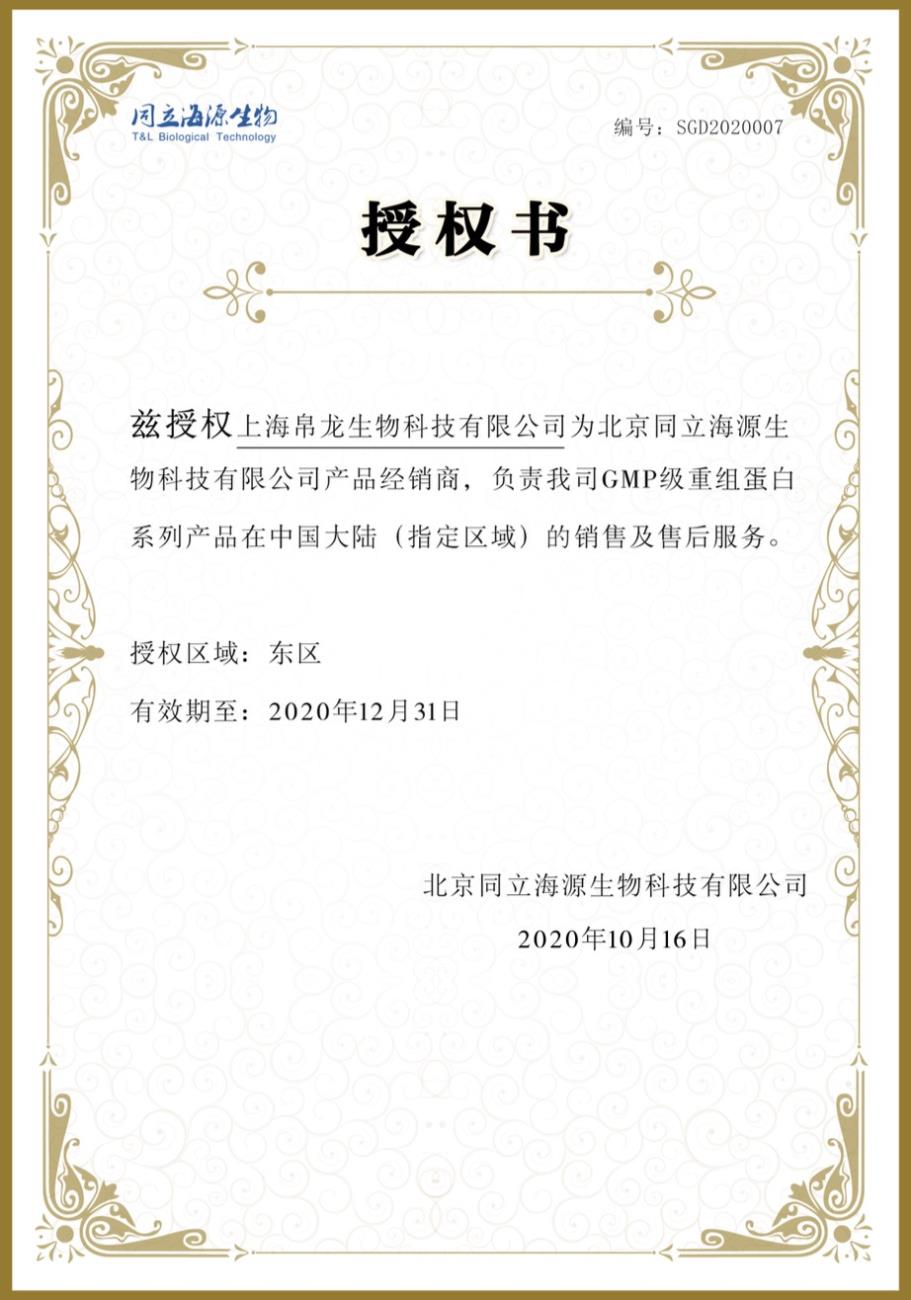 同立海源生物
T&L Biological Technology

编号：SGD2020007

授权书

兹授权上海帛龙生物科技有限公司为北京同立海源生物科技有限公司产品经销商，负责我司GMP级重组蛋白系列产品在中国大陆（指定区域）的销售及售后服务。

授权区域：东区

有效期至：2020年12月31日

北京同立海源生物科技有限公司

2020年10月16日